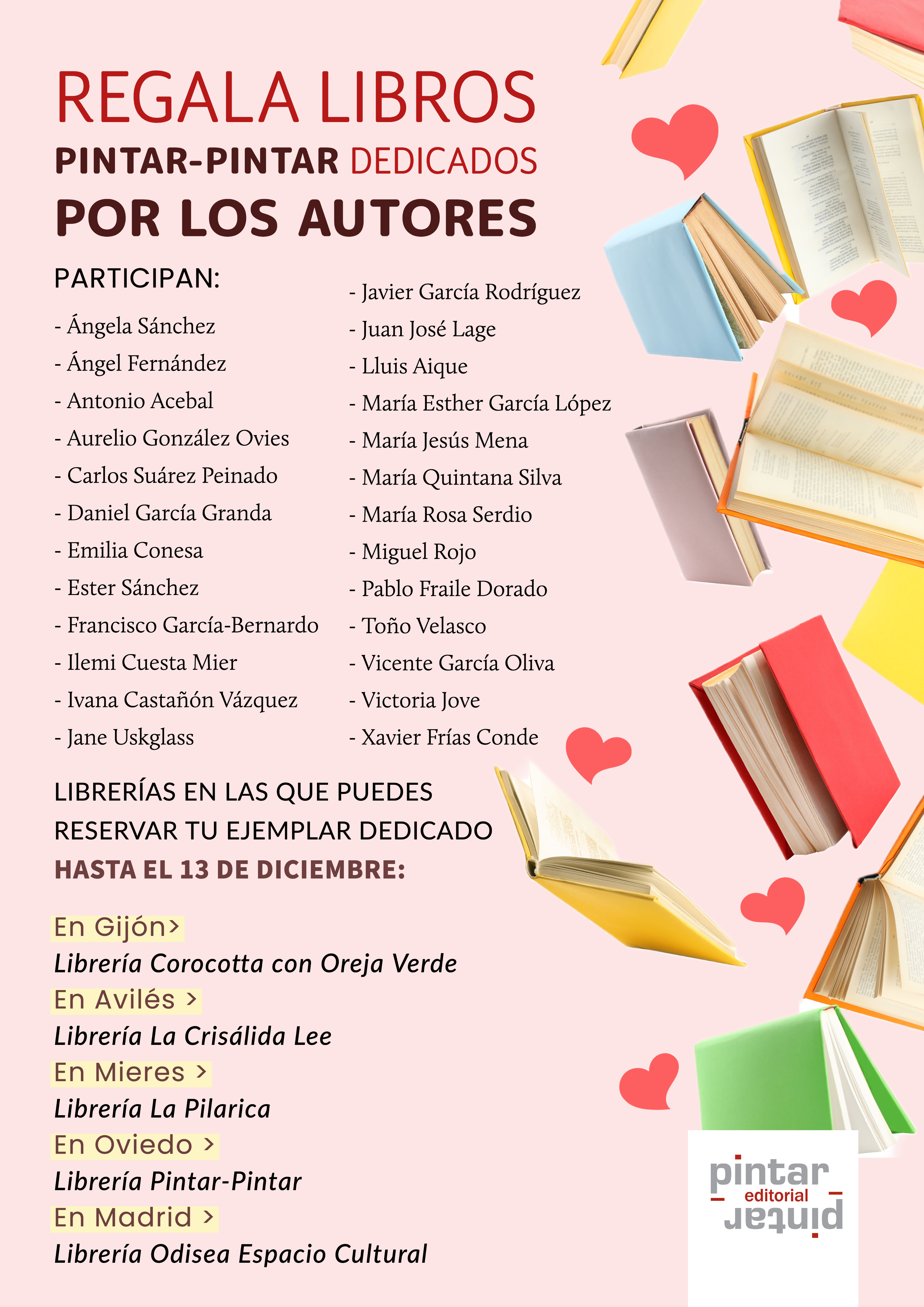 REGALA LIBROS
PINTAR-PINTAR DEDICADOS
POR LOS AUTORES

PARTICIPAN:

- Ángela Sánchez
- Ángel Fernández
- Antonio Acebal
- Aurelio González Ovies
- Carlos Suárez Peinado
- Daniel García Granda
- Emilia Conesa
- Ester Sánchez
- Francisco García-Bernardo
- Ilemi Cuesta Mier
- Ivana Castañón Vázquez
- Jane Uskglass

- Javier García Rodríguez
- Juan José Lage
- Lluis Aique
- María Esther García López
- María Jesús Mena
- María Quintana Silva
- María Rosa Serdio
- Miguel Rojo
- Pablo Fraile Dorado
- Toño Velasco
- Vicente García Oliva
- Victoria Jove
- Xavier Frías Conde

LIBRERÍAS EN LAS QUE PUEDES RESERVAR TU EJEMPLAR DEDICADO HASTA EL 13 DE DICIEMBRE:

En Gijón>
Librería Corocotta con Oreja Verde
En Avilés >
Librería La Crisálida Lee
En Mieres >
Librería La Pilarica
En Oviedo >
Librería Pintar-Pintar
En Madrid >
Librería Odisea Espacio Cultural

pintar
editorial
pintar